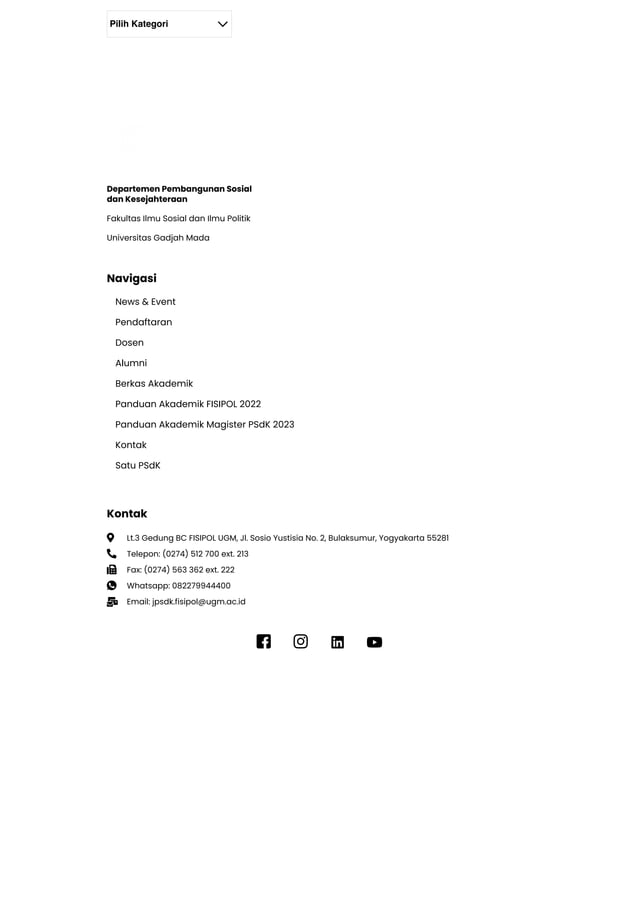 Pilih Kategori

Departemen Pembangunan Sosial dan Kesejahteraan

Fakultas Ilmu Sosial dan Ilmu Politik

Universitas Gadjah Mada

Navigasi

News & Event

Pendaftaran

Dosen

Alumni

Berkas Akademik

Panduan Akademik FISIPOL 2022

Panduan Akademik Magister PSdK 2023

Kontak

Satu PSdK

Kontak

Lt.3 Gedung BC FISIPOL UGM, Jl. Sosio Yustisia No. 2, Bulaksumur, Yogyakarta 55281

Telepon: (0274) 512 700 ext. 213

Fax: (0274) 563 362 ext. 222

Whatsapp: 082279944400

Email: jpsdk.fisipol@ugm.ac.id